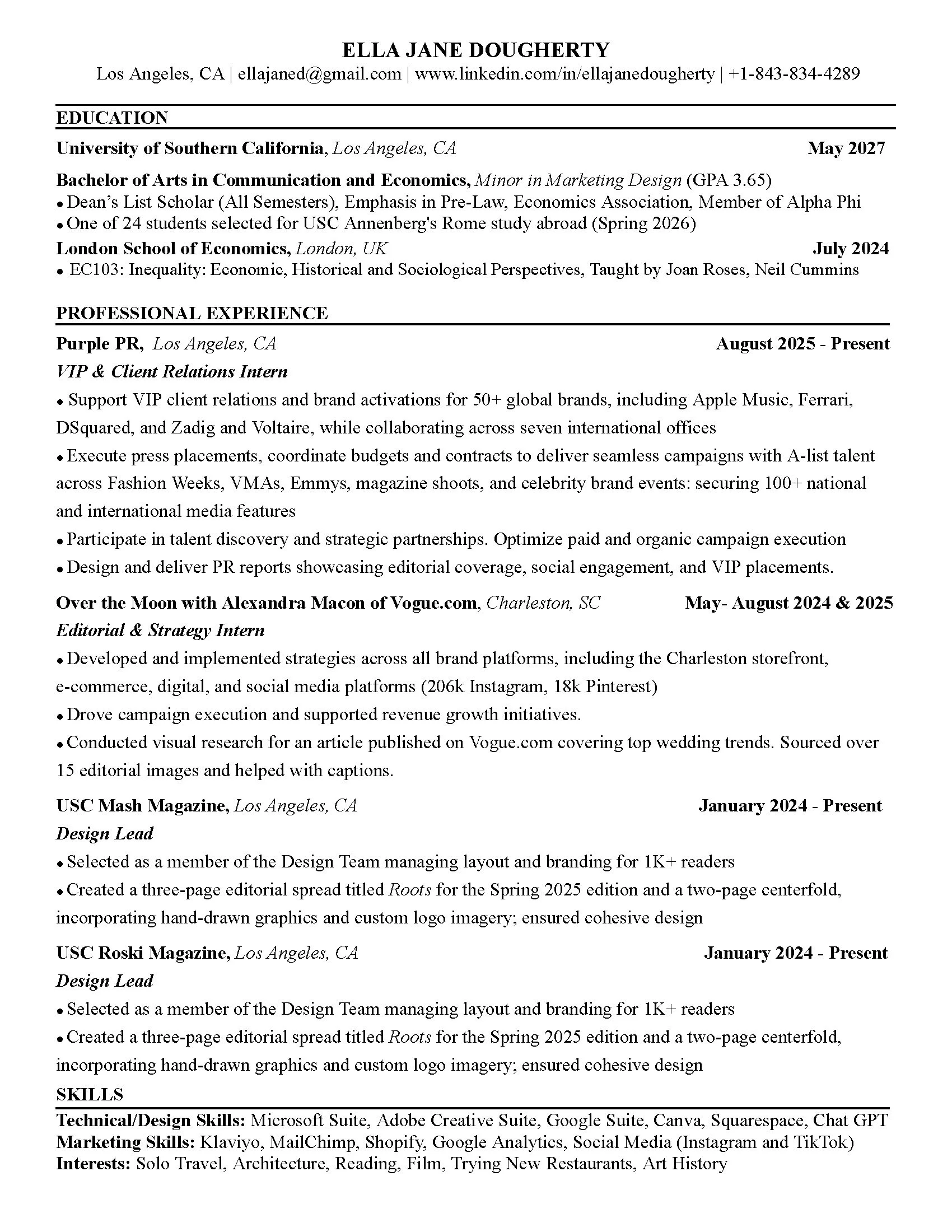 ELLA JANE DOUGHERTY
Los Angeles, CA | ellajaned@gmail.com | www.linkedin.com/in/ellajanedougherty | +1-843-834-4289

EDUCATION

University of Southern California, Los Angeles, CA May 2027

Bachelor of Arts in Communication and Economics, Minor in Marketing Design (GPA 3.65)
• Dean's List Scholar (All Semesters), Emphasis in Pre-Law, Economics Association, Member of Alpha Phi
• One of 24 students selected for USC Annenberg's Rome study abroad (Spring 2026)

London School of Economics, London, UK July 2024
• EC103: Inequality: Economic, Historical and Sociological Perspectives, Taught by Joan Roses, Neil Cummins

PROFESSIONAL EXPERIENCE

Purple PR, Los Angeles, CA August 2025 - Present
VIP & Client Relations Intern
• Support VIP client relations and brand activations for 50+ global brands, including Apple Music, Ferrari, DSquared, and Zadig and Voltaire, while collaborating across seven international offices
• Execute press placements, coordinate budgets and contracts to deliver seamless campaigns with A-list talent across Fashion Weeks, VMAs, Emmys, magazine shoots, and celebrity brand events: securing 100+ national and international media features
• Participate in talent discovery and strategic partnerships. Optimize paid and organic campaign execution
• Design and deliver PR reports showcasing editorial coverage, social engagement, and VIP placements.

Over the Moon with Alexandra Macon of Vogue.com, Charleston, SC May- August 2024 & 2025
Editorial & Strategy Intern
• Developed and implemented strategies across all brand platforms, including the Charleston storefront, e-commerce, digital, and social media platforms (206k Instagram, 18k Pinterest)
• Drove campaign execution and supported revenue growth initiatives.
• Conducted visual research for an article published on Vogue.com covering top wedding trends. Sourced over 15 editorial images and helped with captions.

USC Mash Magazine, Los Angeles, CA January 2024 - Present
Design Lead
• Selected as a member of the Design Team managing layout and branding for 1K+ readers
• Created a three-page editorial spread titled Roots for the Spring 2025 edition and a two-page centerfold, incorporating hand-drawn graphics and custom logo imagery; ensured cohesive design

USC Roski Magazine, Los Angeles, CA January 2024 - Present
Design Lead
• Selected as a member of the Design Team managing layout and branding for 1K+ readers
• Created a three-page editorial spread titled Roots for the Spring 2025 edition and a two-page centerfold, incorporating hand-drawn graphics and custom logo imagery; ensured cohesive design

SKILLS
Technical/Design Skills: Microsoft Suite, Adobe Creative Suite, Google Suite, Canva, Squarespace, Chat GPT
Marketing Skills: Klaviyo, MailChimp, Shopify, Google Analytics, Social Media (Instagram and TikTok)
Interests: Solo Travel, Architecture, Reading, Film, Trying New Restaurants, Art History